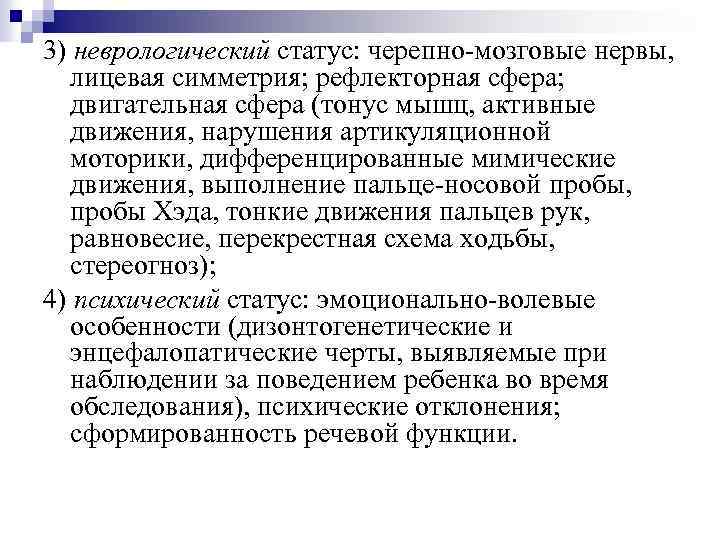 3) неврологический статус: черепно-мозговые нервы, лицевая симметрия; рефлекторная сфера; двигательная сфера (тонус мышц, активные движения, нарушения артикуляционной моторики, дифференцированные мимические движения, выполнение пальце-носовой пробы, пробы Хэда, тонкие движения пальцев рук, равновесие, перекрестная схема ходьбы, стереогноз);

4) психический статус: эмоционально-волевые особенности (дизонтогенетические и энцефалопатические черты, выявляемые при наблюдении за поведением ребенка во время обследования), психические отклонения; сформированность речевой функции.